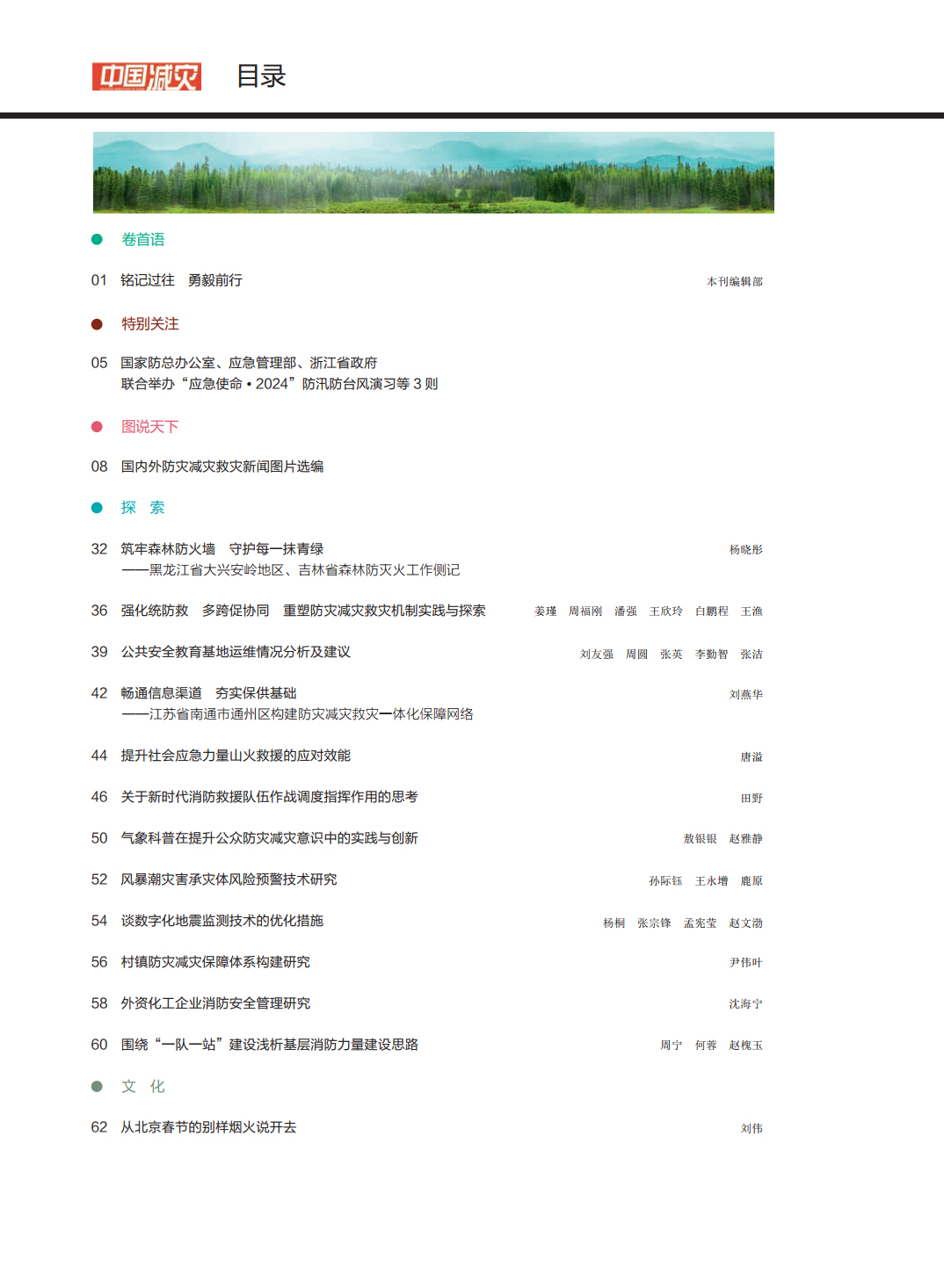 中国减灾 目录

卷首语

01 铭记过往 勇毅前行 本刊编辑部

特别关注

05 国家防总办公室、应急管理部、浙江省政府
联合举办“应急使命 • 2024”防汛防台风演习等 3 则

图说天下

08 国内外防灾减灾救灾新闻图片选编

探 索

32 筑牢森林防火墙 守护每一抹青绿 杨晓彤
——黑龙江省大兴安岭地区、吉林省森林防灭火工作侧记

36 强化统防救 多跨促协同 重塑防灾减灾救灾机制实践与探索 姜瑾 周福刚 潘强 王欣玲 白鹏程 王渔

39 公共安全教育基地运维情况分析及建议 刘友强 周圆 张英 李勤智 张洁

42 畅通信息渠道 夯实保供基础 刘燕华
——江苏省南通市通州区构建防灾减灾救灾一体化保障网络

44 提升社会应急力量山火救援的应对效能 唐溢

46 关于新时代消防救援队伍作战调度指挥作用的思考 田野

50 气象科普在提升公众防灾减灾意识中的实践与创新 敖银银 赵雅静

52 风暴潮灾害承灾体风险预警技术研究 孙际钰 王永增 鹿原

54 谈数字化地震监测技术的优化措施 杨桐 张宗锋 孟宪莹 赵文渤

56 村镇防灾减灾保障体系构建研究 尹伟叶

58 外资化工企业消防安全管理研究 沈海宁

60 围绕“一队一站”建设浅析基层消防力量建设思路 周宁 何蓉 赵槐玉

文 化

62 从北京春节的别样烟火说开去 刘伟